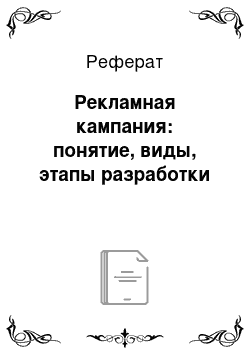 Реферат

Рекламная кампания: понятие, виды, этапы разработки